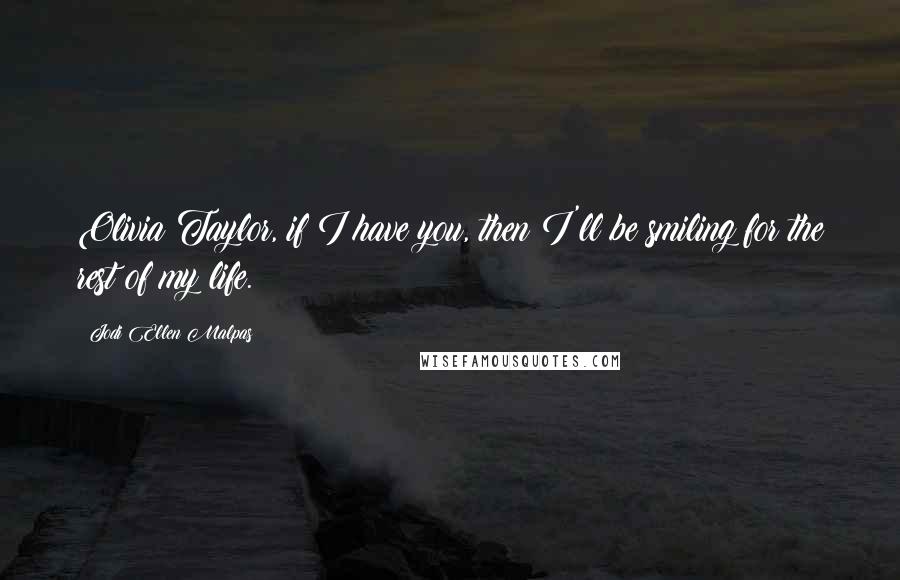 Olivia Taylor, if I have you, then I'll be smiling for the rest of my life.

Jodi Ellen Malpas

WISEFAMOUSQUOTES.COM